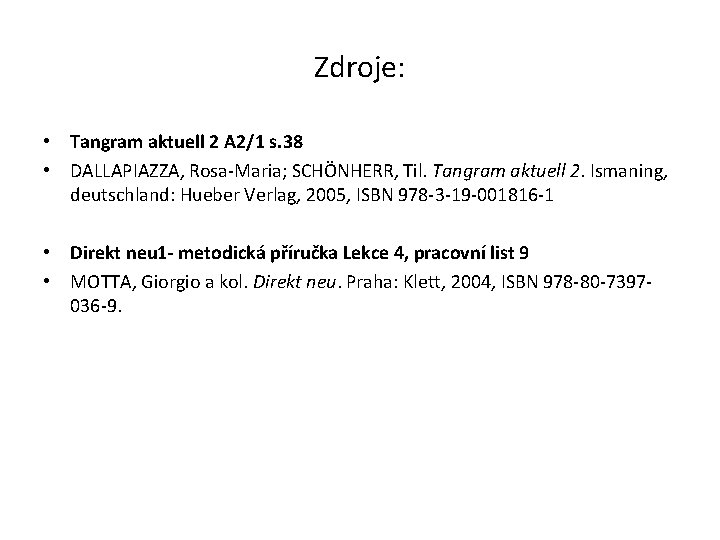 Zdroje:

• Tangram aktuell 2 A2/1 s.38
• DALLAPIAZZA, Rosa-Maria; SCHÖNHERR, Til. Tangram aktuell 2. Ismaning, deutschland: Hueber Verlag, 2005, ISBN 978-3-19-001816-1

• Direkt neu1- metodická příručka Lekce 4, pracovní list 9
• MOTTA, Giorgio a kol. Direkt neu. Praha: Klett, 2004, ISBN 978-80-7397-036-9.